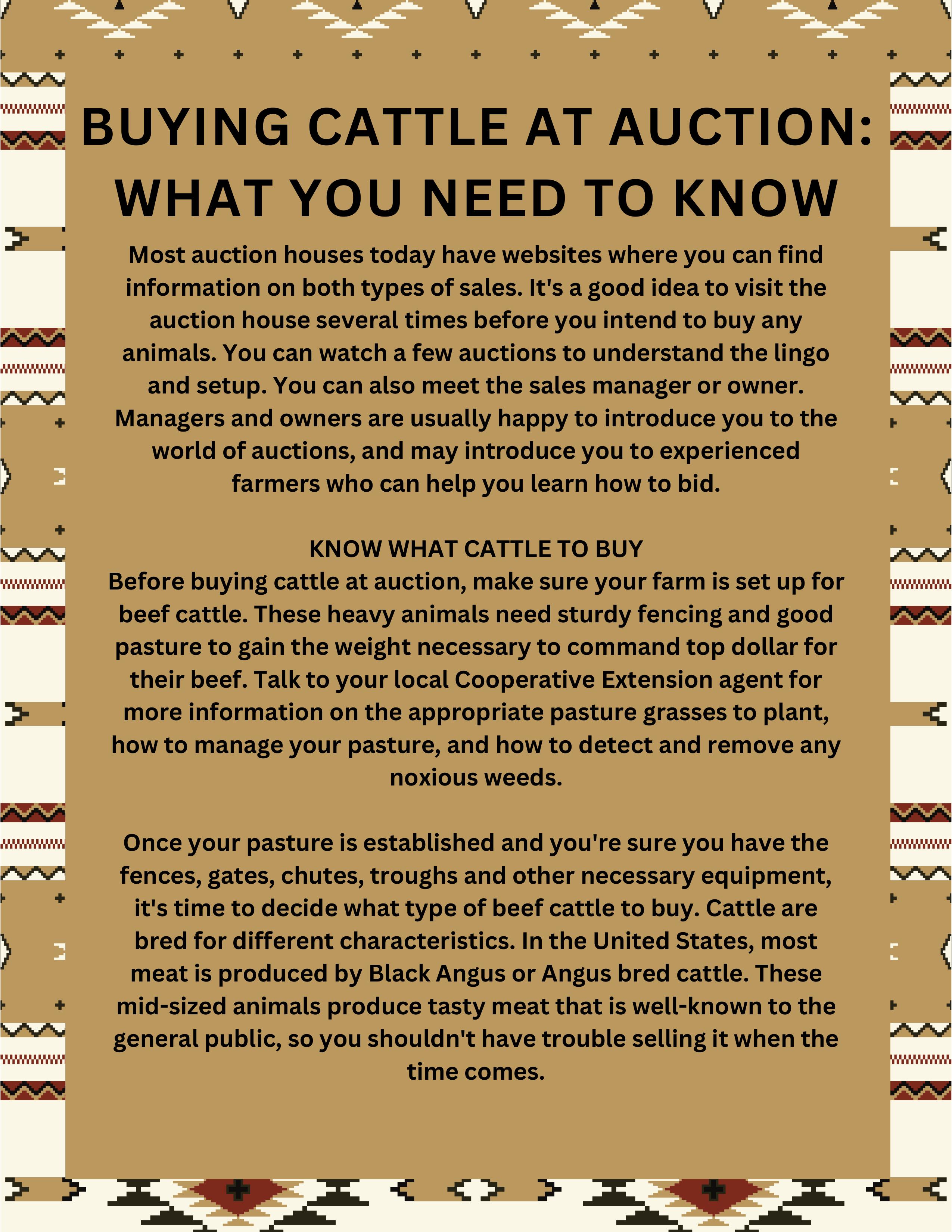 BUYING CATTLE AT AUCTION: WHAT YOU NEED TO KNOW

Most auction houses today have websites where you can find information on both types of sales. It's a good idea to visit the auction house several times before you intend to buy any animals. You can watch a few auctions to understand the lingo and setup. You can also meet the sales manager or owner. Managers and owners are usually happy to introduce you to the world of auctions, and may introduce you to experienced farmers who can help you learn how to bid.

KNOW WHAT CATTLE TO BUY

Before buying cattle at auction, make sure your farm is set up for beef cattle. These heavy animals need sturdy fencing and good pasture to gain the weight necessary to command top dollar for their beef. Talk to your local Cooperative Extension agent for more information on the appropriate pasture grasses to plant, how to manage your pasture, and how to detect and remove any noxious weeds.

Once your pasture is established and you're sure you have the fences, gates, chutes, troughs and other necessary equipment, it's time to decide what type of beef cattle to buy. Cattle are bred for different characteristics. In the United States, most meat is produced by Black Angus or Angus bred cattle. These mid-sized animals produce tasty meat that is well-known to the general public, so you shouldn't have trouble selling it when the time comes.